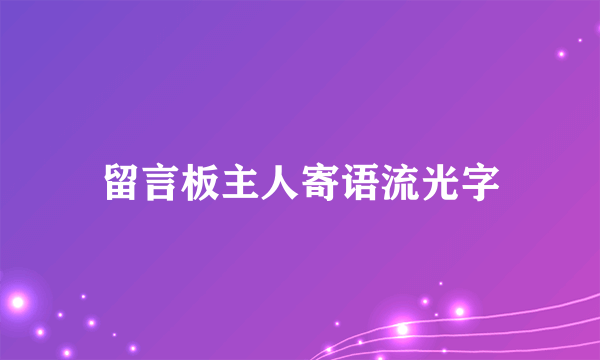 留言板主人寄语流光字